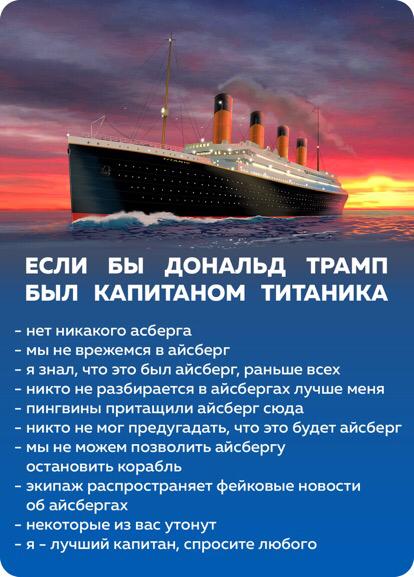 ЕСЛИ БЫ ДОНАЛЬД ТРАМП БЫЛ КАПИТАНОМ ТИТАНИКА

- нет никакого асберга
- мы не врежемся в айсберг
- я знал, что это был айсберг, раньше всех
- никто не разбирается в айсбергах лучше меня
- пингвины притащили айсберг сюда
- никто не мог предугадать, что это будет айсберг
- мы не можем позволить айсбергу остановить корабль
- экипаж распространяет фейковые новости об айсбергах
- некоторые из вас утонут
- я - лучший капитан, спросите любого